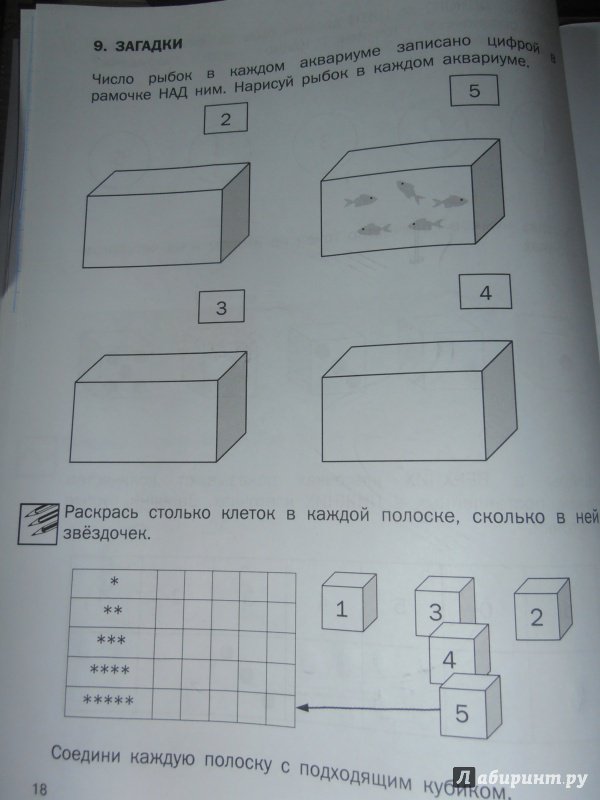 9. ЗАГАДКИ

Число рыбок в каждом аквариуме записано цифрой в рамочке НАД ним. Нарисуй рыбок в каждом аквариуме.

2

5

3

4

Раскрась столько клеток в каждой полоске, сколько в ней звёздочек.

| * | | | | | |
|---|---|---|---|---|---|
| ** | | | | | |
| *** | | | | | |
| **** | | | | | |
| ***** | | | | | |

1

3

2

4

5

Соедини каждую полоску с подходящим кубиком.

18

Лабиринт.ру